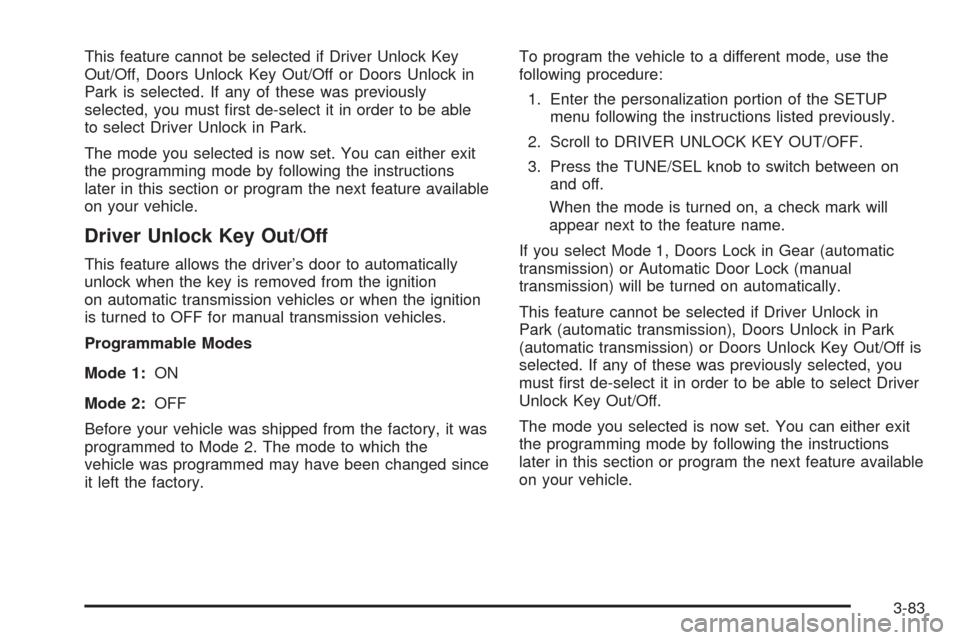 This feature cannot be selected if Driver Unlock Key Out/Off, Doors Unlock Key Out/Off or Doors Unlock in Park is selected. If any of these was previously selected, you must first de-select it in order to be able to select Driver Unlock in Park.

The mode you selected is now set. You can either exit the programming mode by following the instructions later in this section or program the next feature available on your vehicle.

Driver Unlock Key Out/Off

This feature allows the driver's door to automatically unlock when the key is removed from the ignition on automatic transmission vehicles or when the ignition is turned to OFF for manual transmission vehicles.

Programmable Modes

Mode 1: ON

Mode 2: OFF

Before your vehicle was shipped from the factory, it was programmed to Mode 2. The mode to which the vehicle was programmed may have been changed since it left the factory.

To program the vehicle to a different mode, use the following procedure:

1. Enter the personalization portion of the SETUP menu following the instructions listed previously.

2. Scroll to DRIVER UNLOCK KEY OUT/OFF.

3. Press the TUNE/SEL knob to switch between on and off.

When the mode is turned on, a check mark will appear next to the feature name.

If you select Mode 1, Doors Lock in Gear (automatic transmission) or Automatic Door Lock (manual transmission) will be turned on automatically.

This feature cannot be selected if Driver Unlock in Park (automatic transmission), Doors Unlock in Park (automatic transmission) or Doors Unlock Key Out/Off is selected. If any of these was previously selected, you must first de-select it in order to be able to select Driver Unlock Key Out/Off.

The mode you selected is now set. You can either exit the programming mode by following the instructions later in this section or program the next feature available on your vehicle.

3-83

carmanualsonline.info